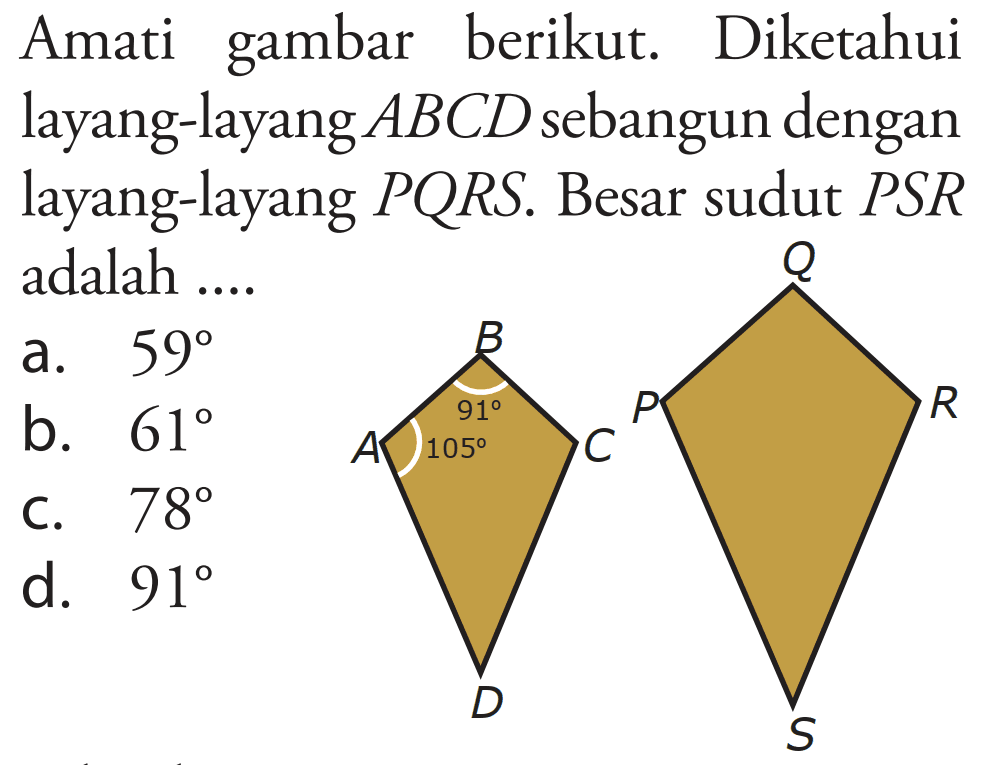 Amati gambar berikut. Diketahui layang-layang $ABCD$ sebangun dengan layang-layang $PQRS$. Besar sudut $PSR$ adalah ....

a. $59^\circ$
b. $61^\circ$
c. $78^\circ$
d. $91^\circ$

B
$91^\circ$
A
$105^\circ$
C
D

Q
P
R
S